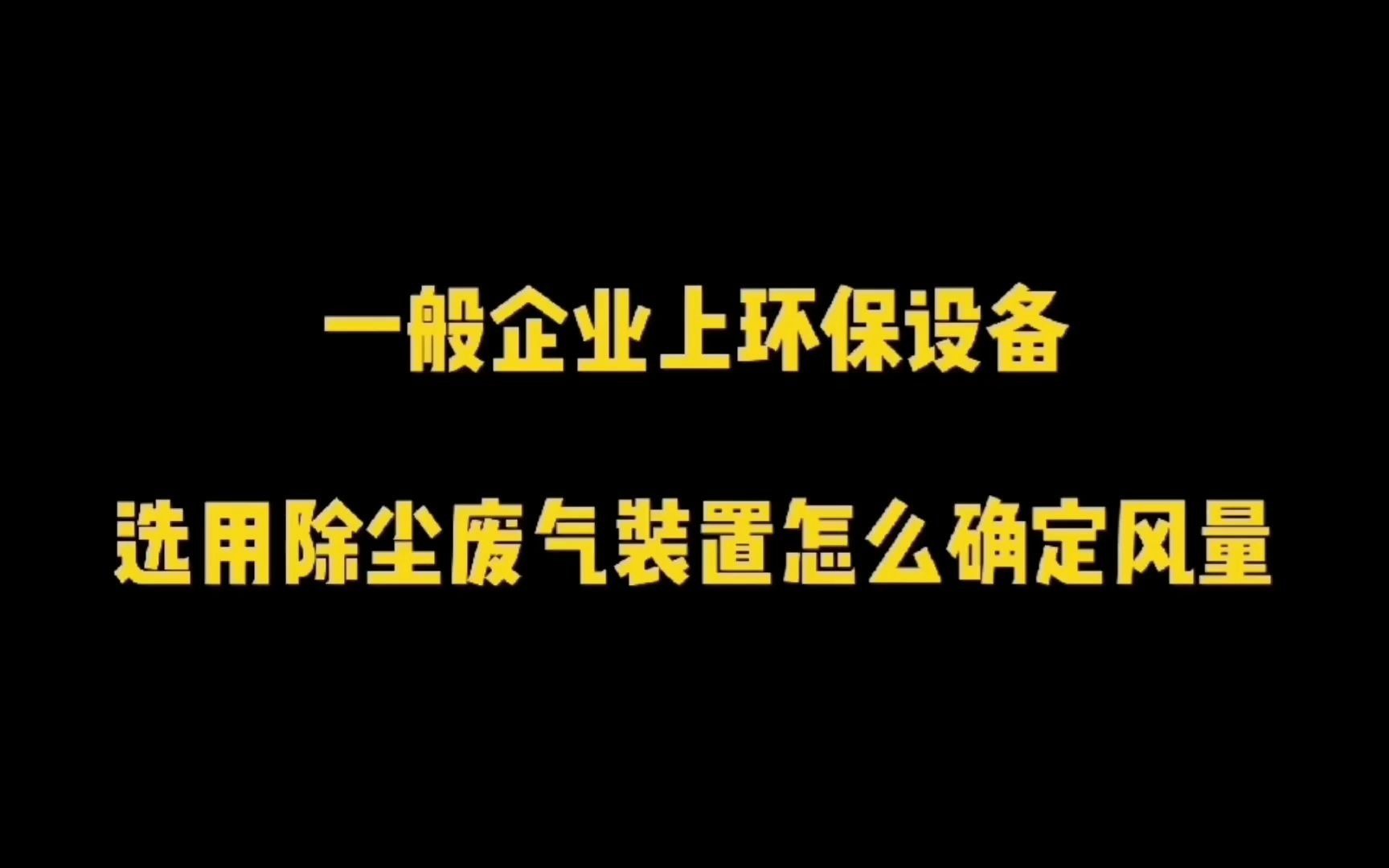 一般企业上环保设备

选用除尘废气装置怎么确定风量